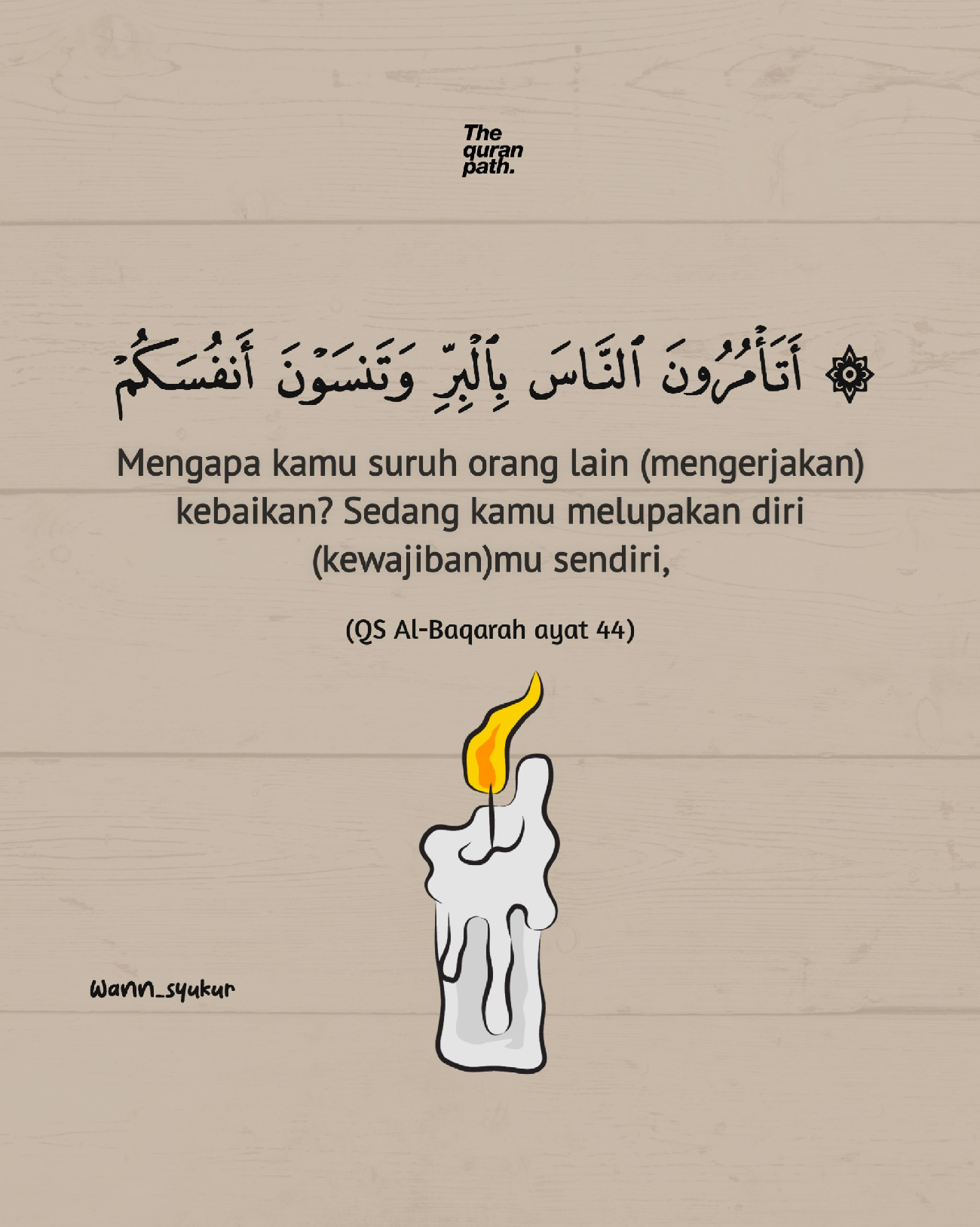 The
quran
path.

۞ أَتَأْمُرُونَ ٱلنَّاسَ بِٱلْبِرِّ وَتَنسَوْنَ أَنفُسَكُمْ

Mengapa kamu suruh orang lain (mengerjakan) kebaikan? Sedang kamu melupakan diri (kewajiban)mu sendiri,

(QS Al-Baqarah ayat 44)

Wann_syukur